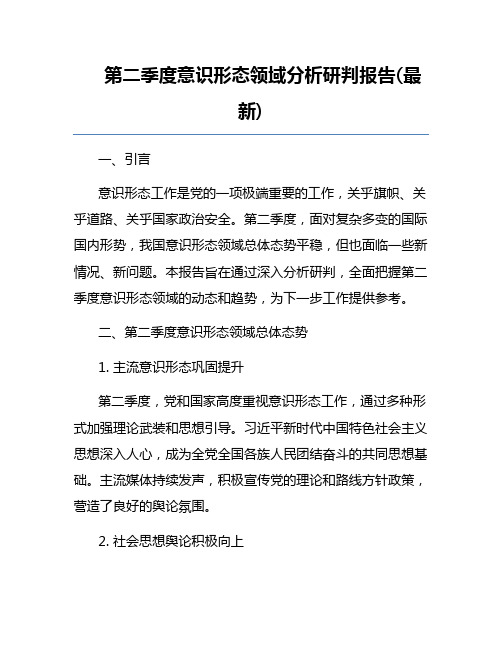 第二季度意识形态领域分析研判报告(最新)

一、引言

意识形态工作是党的一项极端重要的工作，关乎旗帜、关乎道路、关乎国家政治安全。第二季度，面对复杂多变的国际国内形势，我国意识形态领域总体态势平稳，但也面临一些新情况、新问题。本报告旨在通过深入分析研判，全面把握第二季度意识形态领域的动态和趋势，为下一步工作提供参考。

二、第二季度意识形态领域总体态势

1. 主流意识形态巩固提升

第二季度，党和国家高度重视意识形态工作，通过多种形式加强理论武装和思想引导。习近平新时代中国特色社会主义思想深入人心，成为全党全国各族人民团结奋斗的共同思想基础。主流媒体持续发声，积极宣传党的理论和路线方针政策，营造了良好的舆论氛围。

2. 社会思想舆论积极向上